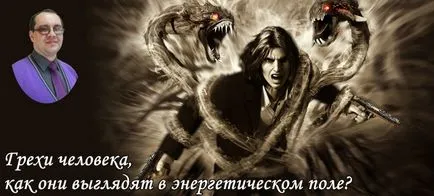 Грехи человека,
как они выглядят в энергетическом поле?